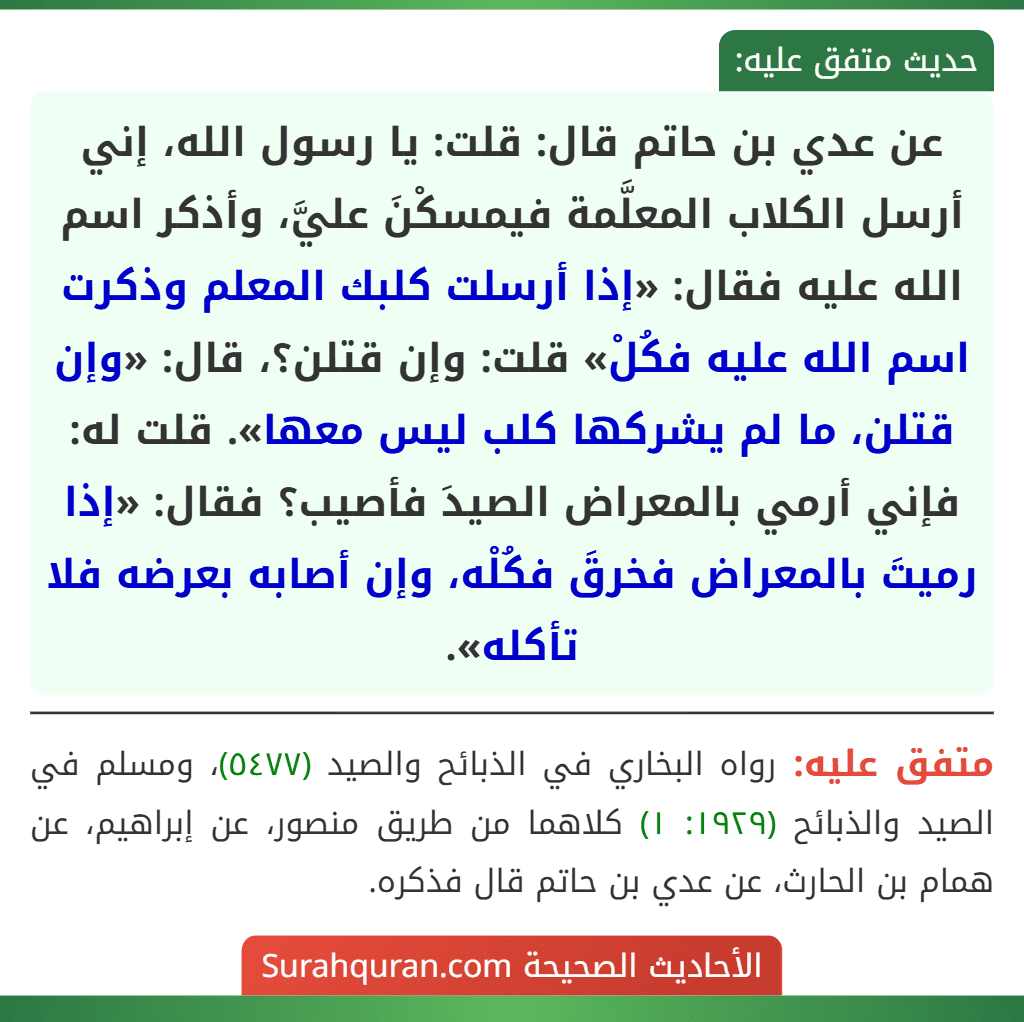 حديث متفق عليه:

عن عدي بن حاتم قال: قلت: يا رسول الله، إني أرسل الكلاب المعلَّمة فيمسكْنَ عليَّ، وأذكر اسم الله عليه فقال: «إذا أرسلت كلبك المعلم وذكرت اسم الله عليه فكُلْ» قلت: وإن قتلن؟، قال: «وإن قتلن، ما لم يشركها كلب ليس معها». قلت له: فإني أرمي بالمعراض الصيدَ فأصيب؟ فقال: «إذا رميتَ بالمعراض فخرقَ فكُلْه، وإن أصابه بعرضه فلا تأكله».

متفق عليه: رواه البخاري في الذبائح والصيد (٥٤٧٧)، ومسلم في الصيد والذبائح (١٩٢٩: ١) كلاهما من طريق منصور، عن إبراهيم، عن همام بن الحارث، عن عدي بن حاتم قال فذكره.

الأحاديث الصحيحة Surahquran.com